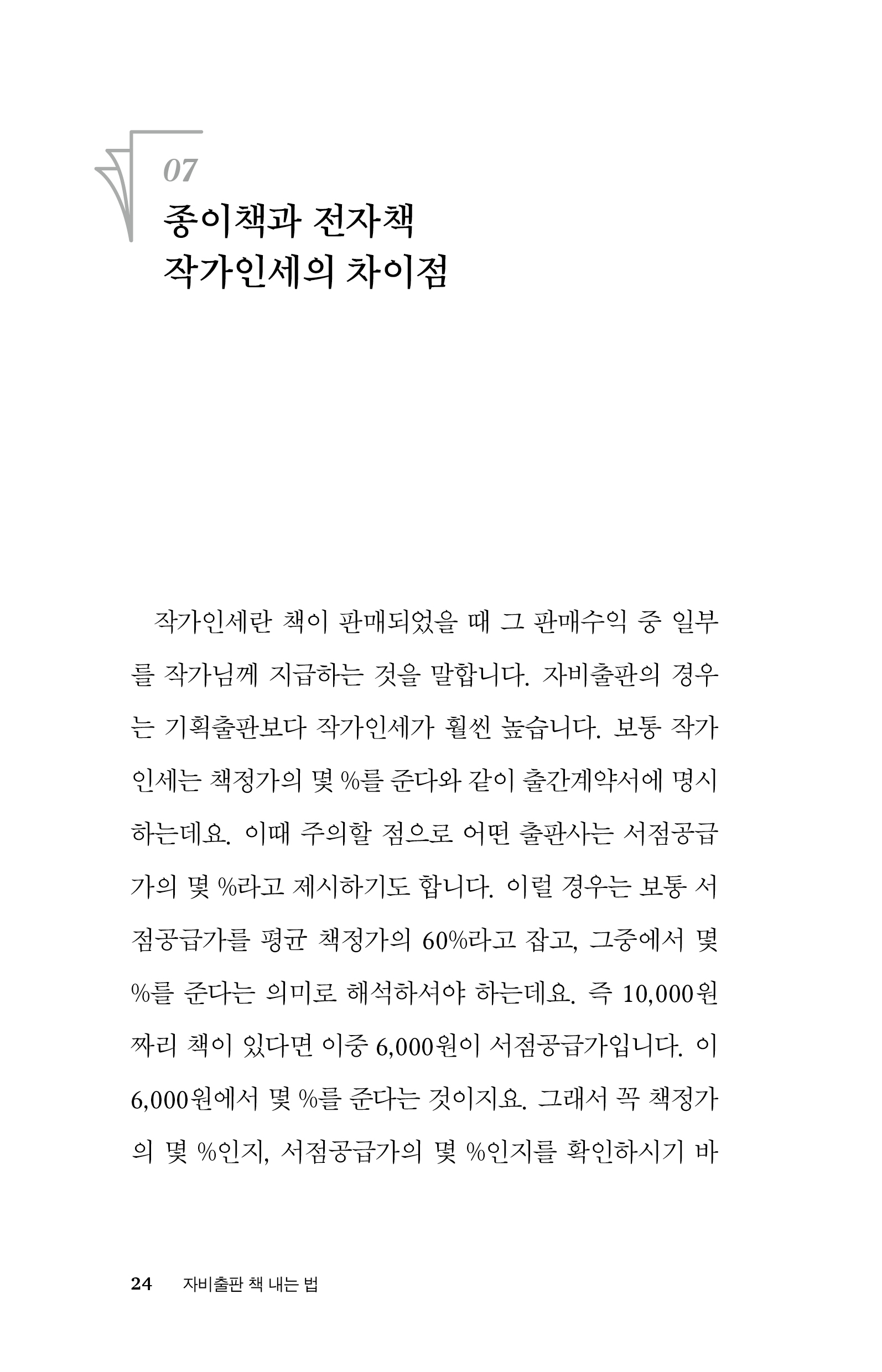 07

종이책과 전자책 작가인세의 차이점

작가인세란 책이 판매되었을 때 그 판매수익 중 일부를 작가님께 지급하는 것을 말합니다. 자비출판의 경우는 기획출판보다 작가인세가 훨씬 높습니다. 보통 작가인세는 책정가의 몇 %를 준다와 같이 출간계약서에 명시하는데요. 이때 주의할 점으로 어떤 출판사는 서점공급가의 몇 %라고 제시하기도 합니다. 이럴 경우는 보통 서점공급가를 평균 책정가의 60%라고 잡고, 그중에서 몇 %를 준다는 의미로 해석하셔야 하는데요. 즉 10,000원짜리 책이 있다면 이중 6,000원이 서점공급가입니다. 이 6,000원에서 몇 %를 준다는 것이지요. 그래서 꼭 책정가의 몇 %인지, 서점공급가의 몇 %인지를 확인하시기 바

24 자비출판 책 내는 법